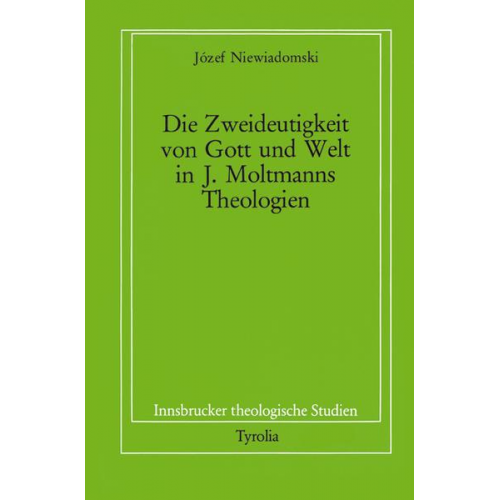 Józef Niewiadomski

Die Zweideutigkeit von Gott und Welt in J. Moltmanns Theologien

Innsbrucker theologische Studien

Tyrolia